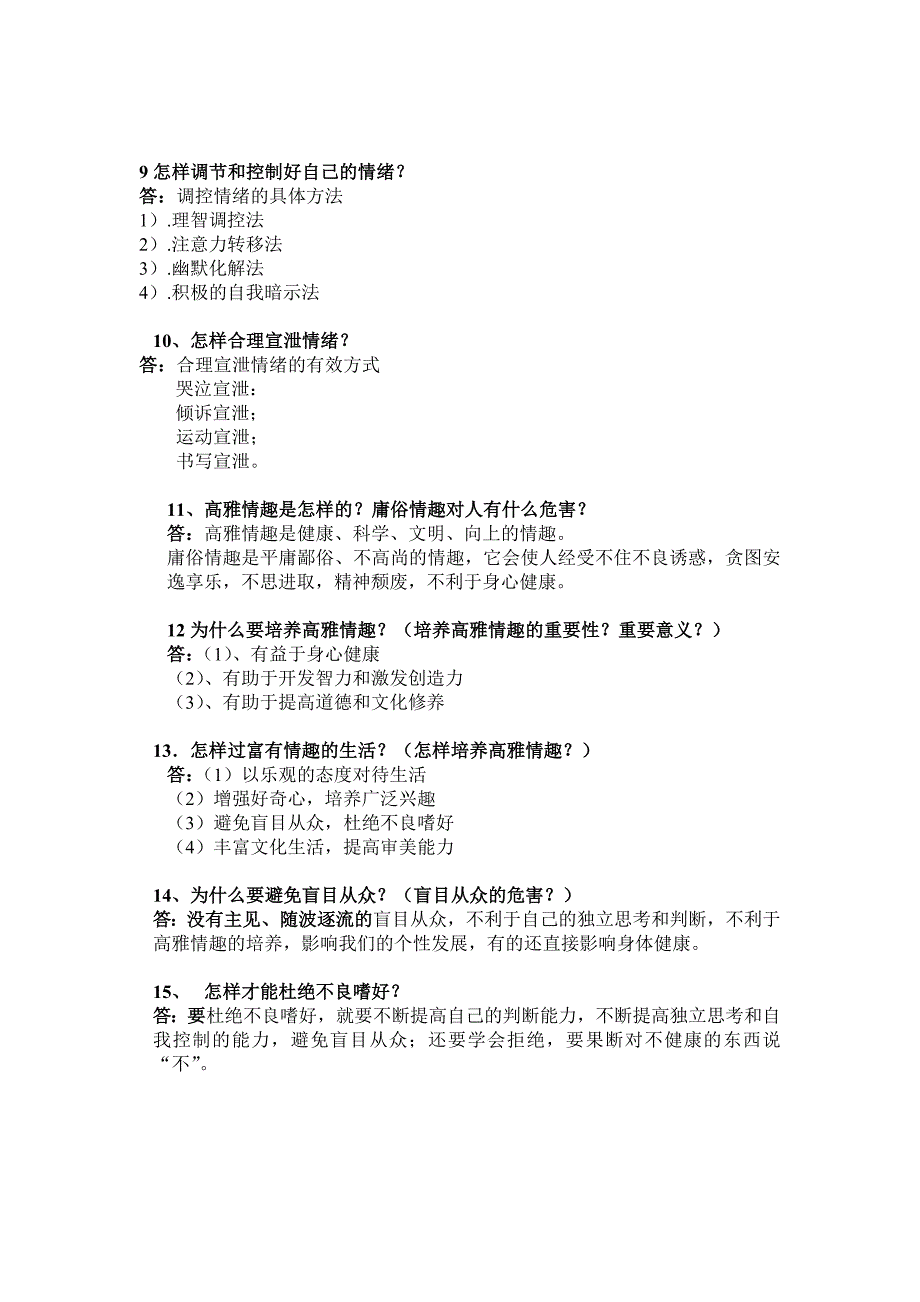 9 怎样调节和控制好自己的情绪？
答：调控情绪的具体方法
1）.理智调控法
2）.注意力转移法
3）.幽默化解法
4）.积极的自我暗示法

10、怎样合理宣泄情绪？
答：合理宣泄情绪的有效方式
哭泣宣泄：
倾诉宣泄；
运动宣泄；
书写宣泄。

11、高雅情趣是怎样的？庸俗情趣对人有什么危害？
答：高雅情趣是健康、科学、文明、向上的情趣。
庸俗情趣是平庸鄙俗、不高尚的情趣，它会使人经受不住不良诱惑，贪图安逸享乐，不思进取，精神颓废，不利于身心健康。

12 为什么要培养高雅情趣？（培养高雅情趣的重要性？重要意义？）
答：(1)、有益于身心健康
(2)、有助于开发智力和激发创造力
(3)、有助于提高道德和文化修养

13．怎样过富有情趣的生活？（怎样培养高雅情趣？）
答：（1）以乐观的态度对待生活
（2）增强好奇心，培养广泛兴趣
（3）避免盲目从众，杜绝不良嗜好
（4）丰富文化生活，提高审美能力

14、为什么要避免盲目从众？（盲目从众的危害？）
答：没有主见、随波逐流的盲目从众，不利于自己的独立思考和判断，不利于高雅情趣的培养，影响我们的个性发展，有的还直接影响身体健康。

15、 怎样才能杜绝不良嗜好？
答：要杜绝不良嗜好，就要不断提高自己的判断能力，不断提高独立思考和自我控制的能力，避免盲目从众；还要学会拒绝，要果断对不健康的东西说“不”。